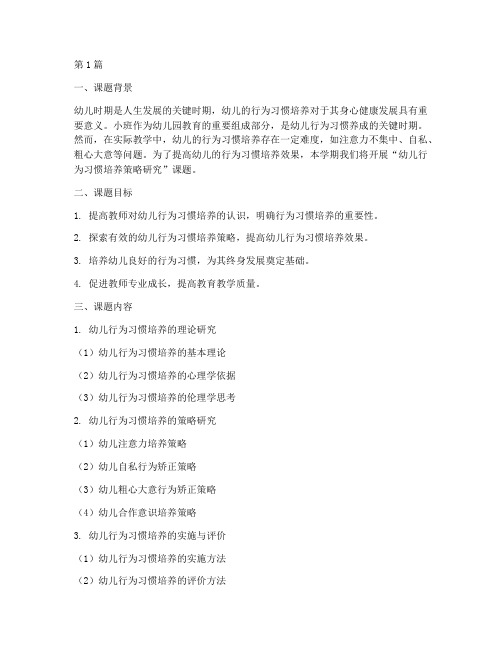 第1篇

一、课题背景

幼儿时期是人生发展的关键时期，幼儿的行为习惯培养对于其身心健康发展具有重要意义。小班作为幼儿园教育的重要组成部分，是幼儿行为习惯养成的关键时期。然而，在实际教学中，幼儿的行为习惯培养存在一定难度，如注意力不集中、自私、粗心大意等问题。为了提高幼儿的行为习惯培养效果，本学期我们将开展“幼儿行为习惯培养策略研究”课题。

二、课题目标

1. 提高教师对幼儿行为习惯培养的认识，明确行为习惯培养的重要性。

2. 探索有效的幼儿行为习惯培养策略，提高幼儿行为习惯培养效果。

3. 培养幼儿良好的行为习惯，为其终身发展奠定基础。

4. 促进教师专业成长，提高教育教学质量。

三、课题内容

1. 幼儿行为习惯培养的理论研究

（1）幼儿行为习惯培养的基本理论

（2）幼儿行为习惯培养的心理学依据

（3）幼儿行为习惯培养的伦理学思考

2. 幼儿行为习惯培养的策略研究

（1）幼儿注意力培养策略

（2）幼儿自私行为矫正策略

（3）幼儿粗心大意行为矫正策略

（4）幼儿合作意识培养策略

3. 幼儿行为习惯培养的实施与评价

（1）幼儿行为习惯培养的实施方法

（2）幼儿行为习惯培养的评价方法